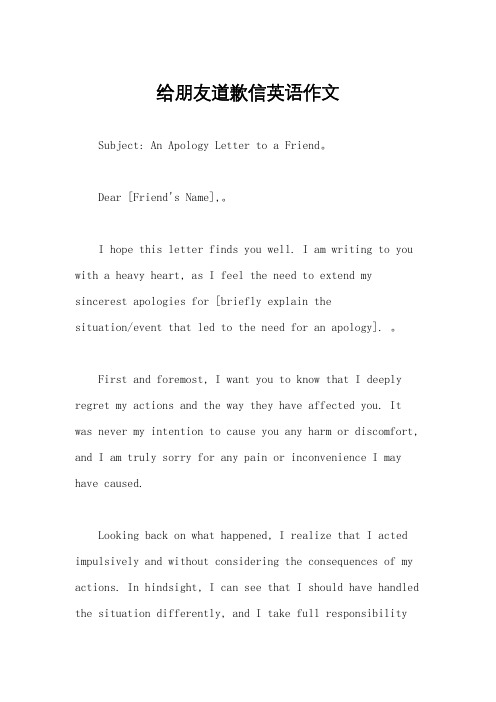 给朋友道歉信英语作文

Subject: An Apology Letter to a Friend。

Dear [Friend's Name],。

I hope this letter finds you well. I am writing to you with a heavy heart, as I feel the need to extend my sincerest apologies for [briefly explain the situation/event that led to the need for an apology]. 。

First and foremost, I want you to know that I deeply regret my actions and the way they have affected you. It was never my intention to cause you any harm or discomfort, and I am truly sorry for any pain or inconvenience I may have caused.

Looking back on what happened, I realize that I acted impulsively and without considering the consequences of my actions. In hindsight, I can see that I should have handled the situation differently, and I take full responsibility